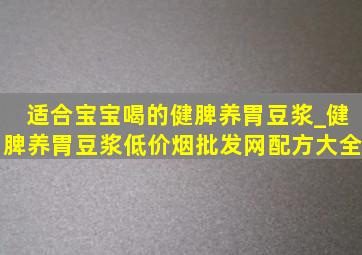 适合宝宝喝的健脾养胃豆浆_健脾养胃豆浆低价烟批发网配方大全